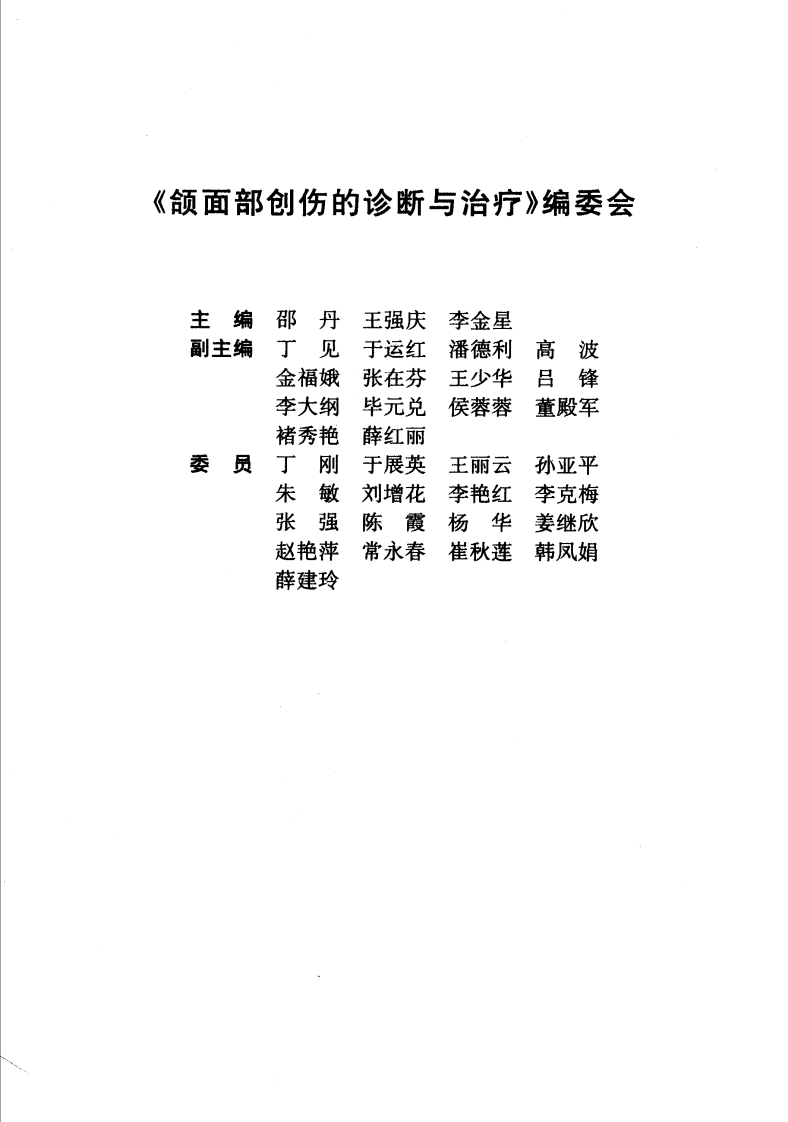 《颌面部创伤的诊断与治疗》编委会

主　编　邵　丹　王强庆　李金星
副主编　丁　见　于运红　潘德利　高　波
金福娥　张在芬　王少华　吕　锋
李大纲　毕元兑　侯蓉蓉　董殿军
褚秀艳　薛红丽
委　员　丁　刚　于展英　王丽云　孙亚平
朱　敏　刘增花　李艳红　李克梅
张　强　陈　霞　杨　华　姜继欣
赵艳萍　常永春　崔秋莲　韩凤娟
薛建玲